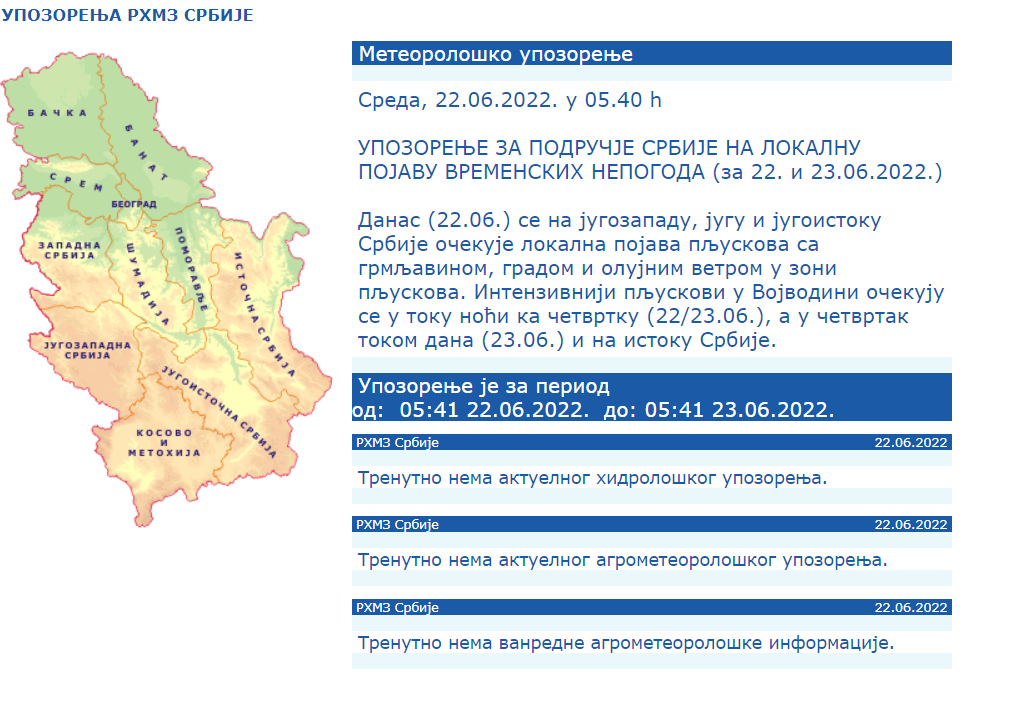 УПОЗОРЕЊА РХМЗ СРБИЈЕ

БАЧКА
БАНАТ
СРЕМ
БЕОГРАД
ЗАПАДНА СРБИЈА
ШУМАДИЈА
ПОМОРАВЉЕ
ИСТОЧНА СРБИЈА
ЈУГОЗАПАДНА СРБИЈА
ЈУГОИСТОЧНА СРБИЈА
КОСОВО И МЕТОХИЈА

Метеоролошко упозорење

Среда, 22.06.2022. у 05.40 h

УПОЗОРЕЊЕ ЗА ПОДРУЧЈЕ СРБИЈЕ НА ЛОКАЛНУ ПОЈАВУ ВРЕМЕНСКИХ НЕПОГОДА (за 22. и 23.06.2022.)

Данас (22.06.) се на југозападу, југу и југоистоку Србије очекује локална појава пљускова са грмљавином, градом и олујним ветром у зони пљускова. Интензивнији пљускови у Војводини очекују се у току ноћи ка четвртку (22/23.06.), а у четвртак током дана (23.06.) и на истоку Србије.

Упозорење је за период
од: 05:41 22.06.2022. до: 05:41 23.06.2022.

РХМЗ Србије 22.06.2022

Тренутно нема актуелног хидролошког упозорења.

РХМЗ Србије 22.06.2022

Тренутно нема актуелног агрометеоролошког упозорења.

РХМЗ Србије 22.06.2022

Тренутно нема ванредне агрометеоролошке информације.